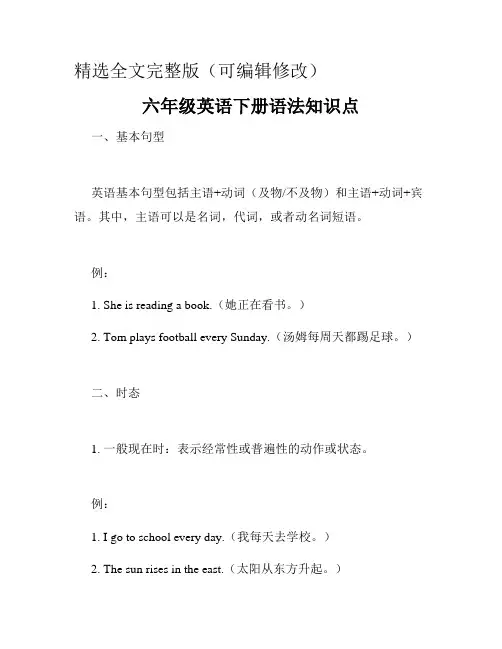 精选全文完整版（可编辑修改）

六年级英语下册语法知识点

一、基本句型

英语基本句型包括主语+动词（及物/不及物）和主语+动词+宾语。其中，主语可以是名词，代词，或者动名词短语。

例：

1. She is reading a book.（她正在看书。）

2. Tom plays football every Sunday.（汤姆每周天都踢足球。）

二、时态

1. 一般现在时：表示经常性或普遍性的动作或状态。

例：

1. I go to school every day.（我每天去学校。）

2. The sun rises in the east.（太阳从东方升起。）